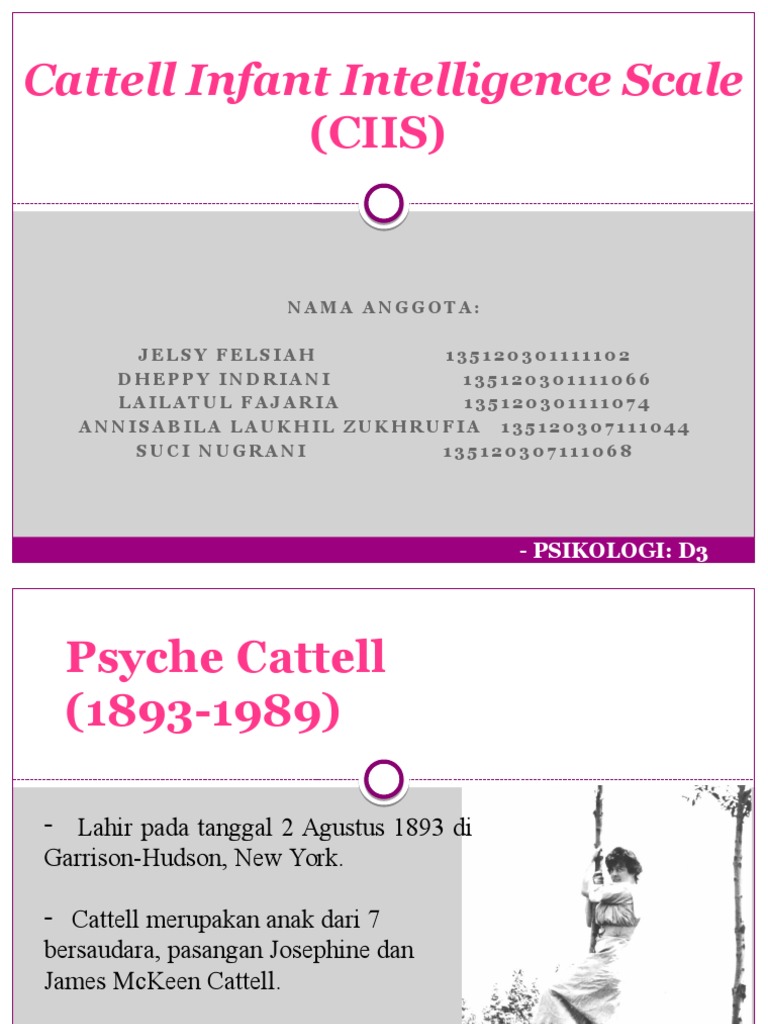 Cattell Infant Intelligence Scale (CIIS)

NAMA ANGGOTA:

JELSY FELSIAH 135120301111102
DHEPPY INDRIANI 135120301111066
LAILATUL FAJARIA 135120301111074
ANNISABILA LAUKHIL ZUKHRUFIA 135120307111044
SUCI NUGRANI 135120307111068

- PSIKOLOGI: D3

Psyche Cattell (1893-1989)

- Lahir pada tanggal 2 Agustus 1893 di Garrison-Hudson, New York.

- Cattell merupakan anak dari 7 bersaudara, pasangan Josephine dan James McKeen Cattell.